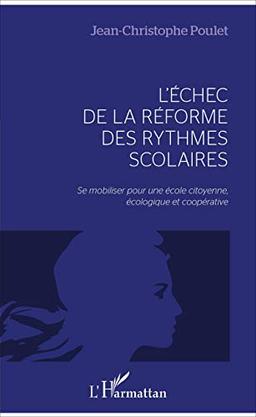 Jean-Christophe Poulet

L'ÉCHEC DE LA RÉFORME DES RYTHMES SCOLAIRES

Se mobiliser pour une école citoyenne, écologique et coopérative

L'Harmattan